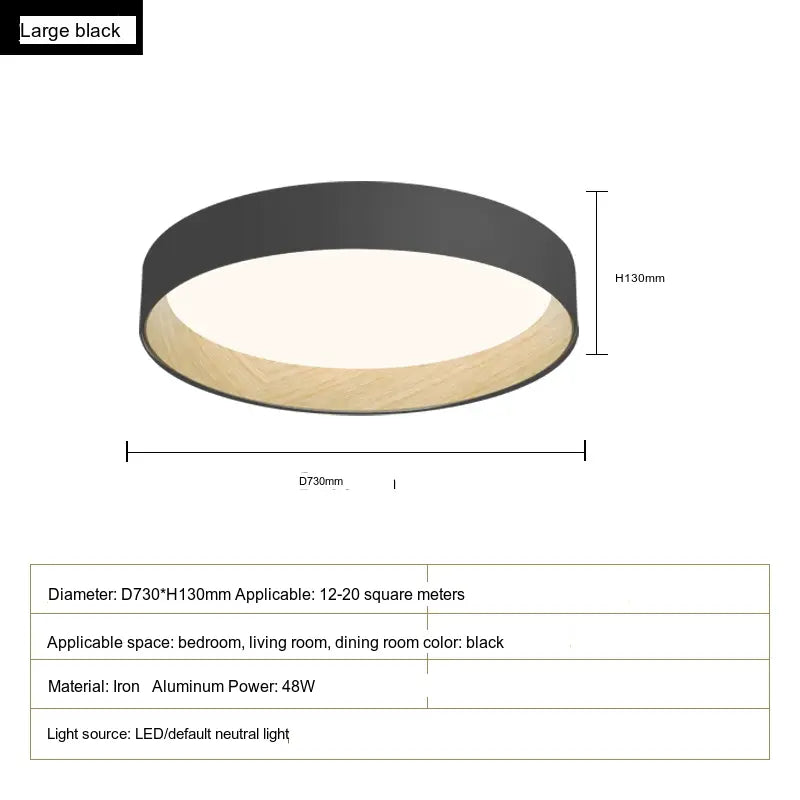 Large black

H130mm

D730mm

Diameter: D730*H130mm Applicable: 12-20 square meters

Applicable space: bedroom, living room, dining room color: black

Material: Iron Aluminum Power: 48W

Light source: LED/default neutral light